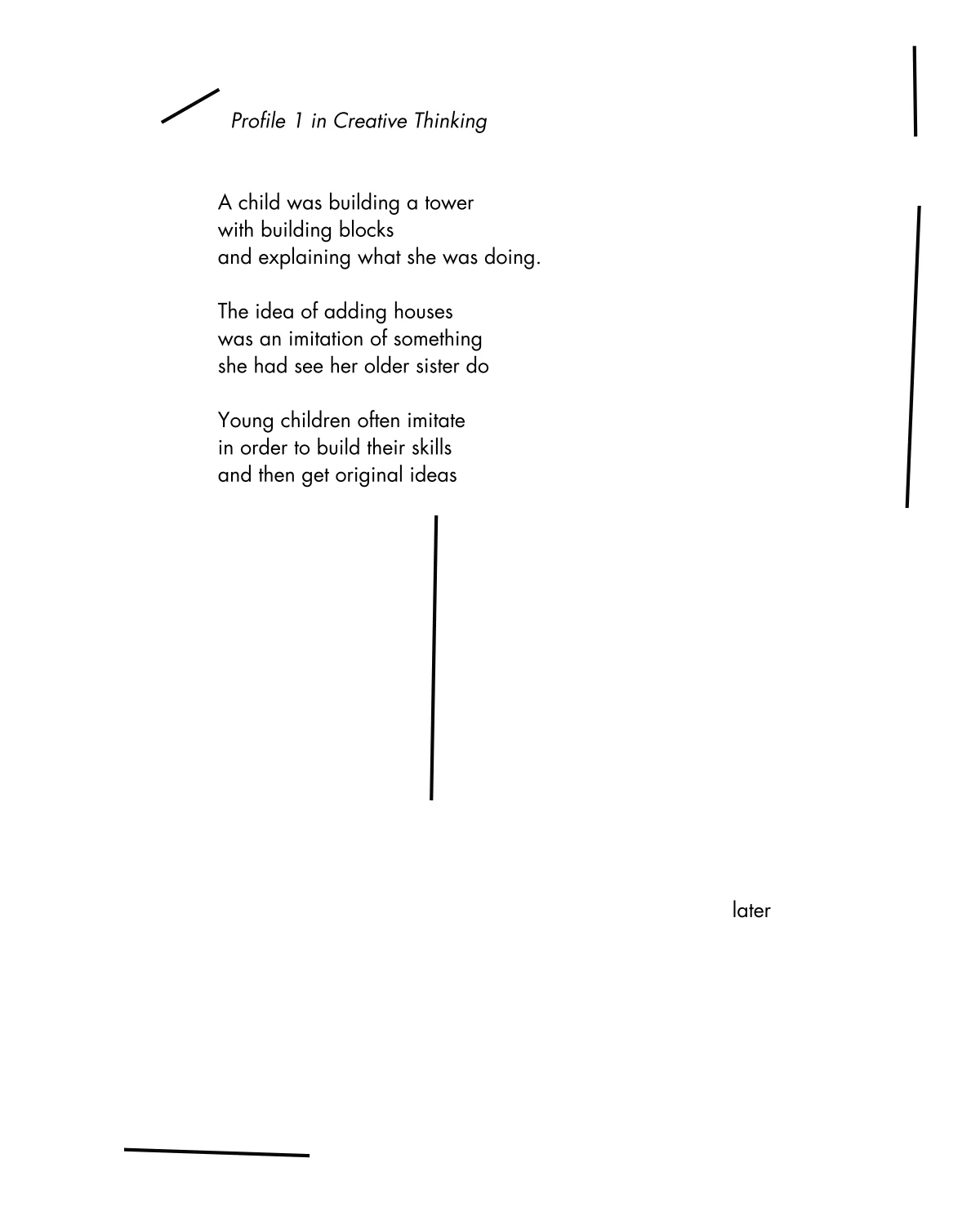 Profile 1 in Creative Thinking

A child was building a tower
with building blocks
and explaining what she was doing.

The idea of adding houses
was an imitation of something
she had see her older sister do

Young children often imitate
in order to build their skills
and then get original ideas

later